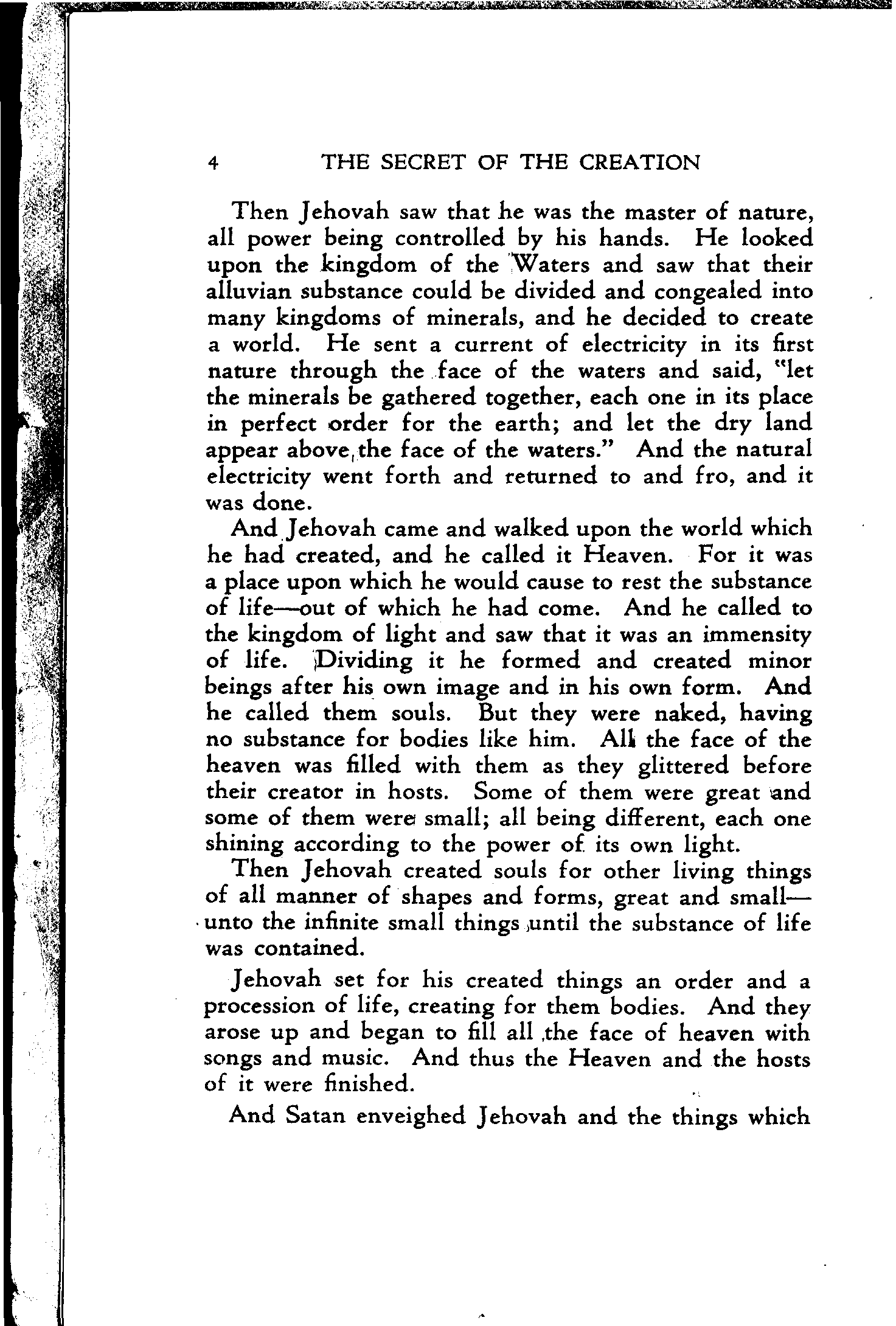 4 THE SECRET OF THE CREATION

Then Jehovah saw that he was the master of nature, all power being controlled by his hands. He looked upon the kingdom of the Waters and saw that their alluvian substance could be divided and congealed into many kingdoms of minerals, and he decided to create a world. He sent a current of electricity in its first nature through the face of the waters and said, "let the minerals be gathered together, each one in its place in perfect order for the earth; and let the dry land appear above the face of the waters." And the natural electricity went forth and returned to and fro, and it was done.

And Jehovah came and walked upon the world which he had created, and he called it Heaven. For it was a place upon which he would cause to rest the substance of life—out of which he had come. And he called to the kingdom of light and saw that it was an immensity of life. Dividing it he formed and created minor beings after his own image and in his own form. And he called them souls. But they were naked, having no substance for bodies like him. All the face of the heaven was filled with them as they glittered before their creator in hosts. Some of them were great and some of them were small; all being different, each one shining according to the power of its own light.

Then Jehovah created souls for other living things of all manner of shapes and forms, great and small—unto the infinite small things until the substance of life was contained.

Jehovah set for his created things an order and a procession of life, creating for them bodies. And they arose up and began to fill all the face of heaven with songs and music. And thus the Heaven and the hosts of it were finished.

And Satan enveighed Jehovah and the things which